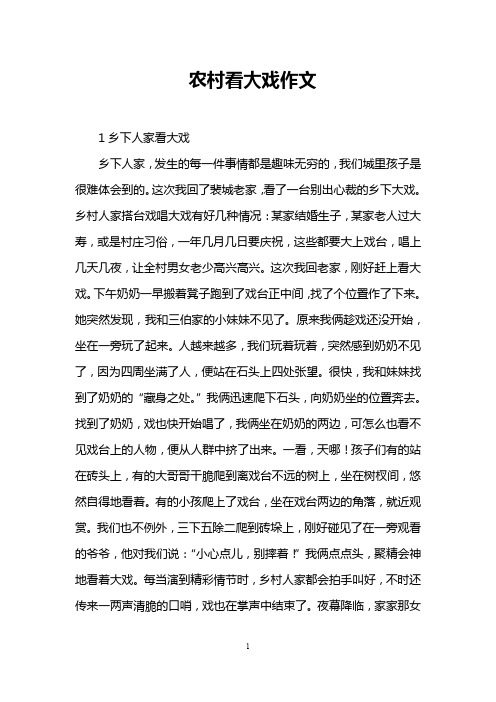 农村看大戏作文

1 乡下人家看大戏

乡下人家，发生的每一件事情都是趣味无穷的，我们城里孩子是很难体会到的。这次我回了裴城老家，看了一台别出心裁的乡下大戏。乡村人家搭台戏唱大戏有好几种情况：某家结婚生子，某家老人过大寿，或是村庄习俗，一年几月几日要庆祝，这些都要大上戏台，唱上几天几夜，让全村男女老少高兴高兴。这次我回老家，刚好赶上看大戏。下午奶奶一早搬着凳子跑到了戏台正中间，找了个位置作了下来。她突然发现，我和三伯家的小妹妹不见了。原来我俩趁戏还没开始，坐在一旁玩了起来。人越来越多，我们玩着玩着，突然感到奶奶不见了，因为四周坐满了人，便站在石头上四处张望。很快，我和妹妹找到了奶奶的“藏身之处。”我俩迅速爬下石头，向奶奶坐的位置奔去。找到了奶奶，戏也快开始唱了，我俩坐在奶奶的两边，可怎么也看不见戏台上的人物，便从人群中挤了出来。一看，天哪！孩子们有的站在砖头上，有的大哥哥干脆爬到离戏台不远的树上，坐在树杈间，悠然自得地看着。有的小孩爬上了戏台，坐在戏台两边的角落，就近观赏。我们也不例外，三下五除二爬到砖垛上，刚好碰见了在一旁观看的爷爷，他对我们说：“小心点儿，别摔着！”我俩点点头，聚精会神地看着大戏。每当演到精彩情节时，乡村人家都会拍手叫好，不时还传来一两声清脆的口哨，戏也在掌声中结束了。夜幕降临，家家那女

1